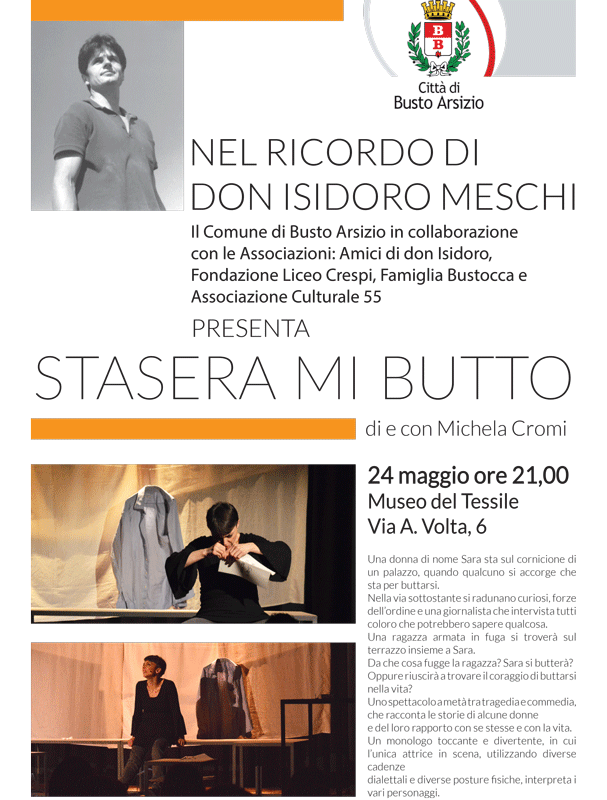 B
B

Città di
Busto Arsizio

NEL RICORDO DI
DON ISIDORO MESCHI

Il Comune di Busto Arsizio in collaborazione con le Associazioni: Amici di don Isidoro, Fondazione Liceo Crespi, Famiglia Bustocca e Associazione Culturale 55

PRESENTA

STASERA MI BUTTO

di e con Michela Cromi

24 maggio ore 21,00
Museo del Tessile
Via A. Volta, 6

Una donna di nome Sara sta sul cornicione di un palazzo, quando qualcuno si accorge che sta per buttarsi.
Nella via sottostante si radunano curiosi, forze dell'ordine e una giornalista che intervista tutti coloro che potrebbero sapere qualcosa.
Una ragazza armata in fuga si troverà sul terrazzo insieme a Sara.
Da che cosa fugge la ragazza? Sara si butterà? Oppure riuscirà a trovare il coraggio di buttarsi nella vita?
Uno spettacolo a metà tra tragedia e commedia, che racconta le storie di alcune donne e del loro rapporto con se stesse e con la vita.
Un monologo toccante e divertente, in cui l'unica attrice in scena, utilizzando diverse cadenze dialettali e diverse posture fisiche, interpreta i vari personaggi.